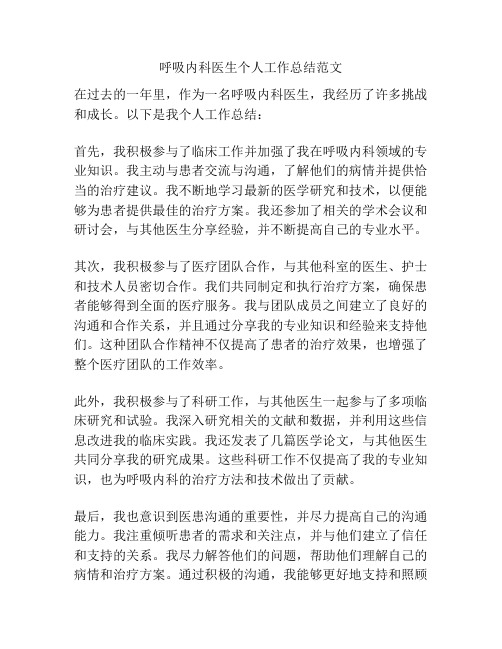 呼吸内科医生个人工作总结范文

在过去的一年里，作为一名呼吸内科医生，我经历了许多挑战和成长。以下是我个人工作总结：

首先，我积极参与了临床工作并加强了我在呼吸内科领域的专业知识。我主动与患者交流与沟通，了解他们的病情并提供恰当的治疗建议。我不断地学习最新的医学研究和技术，以便能够为患者提供最佳的治疗方案。我还参加了相关的学术会议和研讨会，与其他医生分享经验，并不断提高自己的专业水平。

其次，我积极参与了医疗团队合作，与其他科室的医生、护士和技术人员密切合作。我们共同制定和执行治疗方案，确保患者能够得到全面的医疗服务。我与团队成员之间建立了良好的沟通和合作关系，并且通过分享我的专业知识和经验来支持他们。这种团队合作精神不仅提高了患者的治疗效果，也增强了整个医疗团队的工作效率。

此外，我积极参与了科研工作，与其他医生一起参与了多项临床研究和试验。我深入研究相关的文献和数据，并利用这些信息改进我的临床实践。我还发表了几篇医学论文，与其他医生共同分享我的研究成果。这些科研工作不仅提高了我的专业知识，也为呼吸内科的治疗方法和技术做出了贡献。

最后，我也意识到医患沟通的重要性，并尽力提高自己的沟通能力。我注重倾听患者的需求和关注点，并与他们建立了信任和支持的关系。我尽力解答他们的问题，帮助他们理解自己的病情和治疗方案。通过积极的沟通，我能够更好地支持和照顾